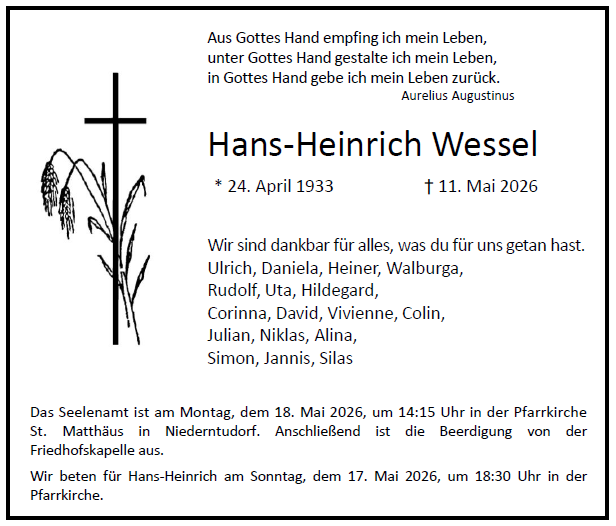 Aus Gottes Hand empfing ich mein Leben,
unter Gottes Hand gestalte ich mein Leben,
in Gottes Hand gebe ich mein Leben zurück.
Aurelius Augustinus

Hans-Heinrich Wessel

* 24. April 1933 † 11. Mai 2026

Wir sind dankbar für alles, was du für uns getan hast.
Ulrich, Daniela, Heiner, Walburga,
Rudolf, Uta, Hildegard,
Corinna, David, Vivienne, Colin,
Julian, Niklas, Alina,
Simon, Jannis, Silas

Das Seelenamt ist am Montag, dem 18. Mai 2026, um 14:15 Uhr in der Pfarrkirche St. Matthäus in Niederntudorf. Anschließend ist die Beerdigung von der Friedhofskapelle aus.

Wir beten für Hans-Heinrich am Sonntag, dem 17. Mai 2026, um 18:30 Uhr in der Pfarrkirche.